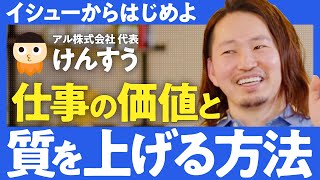 イシューからはじめよ

アル株式会社 代表
けんすう

仕事の価値と
質を上げる方法